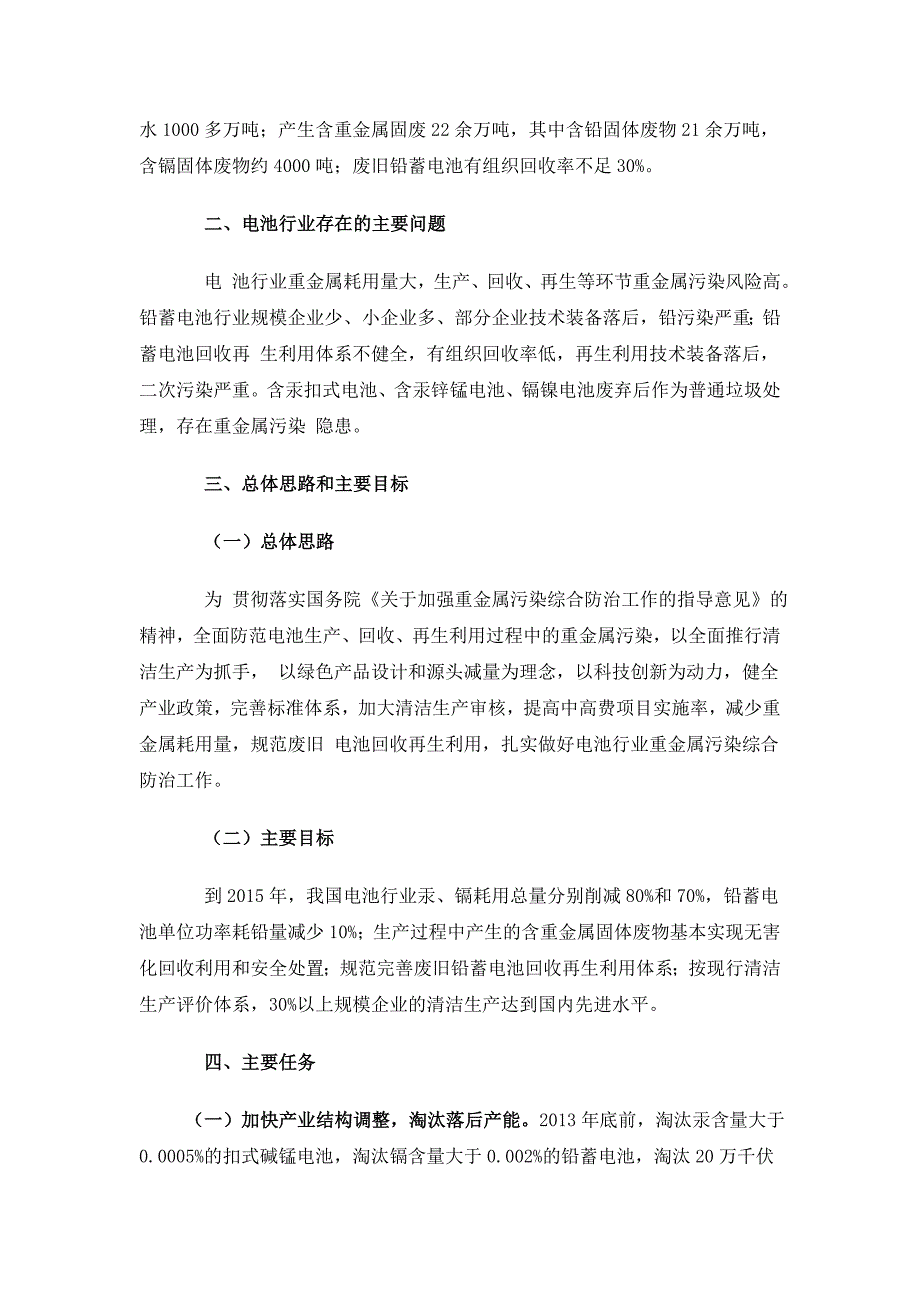 水 1000 多万吨；产生含重金属固废 22 余万吨，其中含铅固体废物 21 余万吨，含镉固体废物约 4000 吨；废旧铅蓄电池有组织回收率不足 30%。

二、电池行业存在的主要问题

电 池行业重金属耗用量大，生产、回收、再生等环节重金属污染风险高。铅蓄电池行业规模企业少、小企业多、部分企业技术装备落后，铅污染严重；铅蓄电池回收再 生利用体系不健全，有组织回收率低，再生利用技术装备落后，二次污染严重。含汞扣式电池、含汞锌锰电池、镉镍电池废弃后作为普通垃圾处理，存在重金属污染 隐患。

三、总体思路和主要目标

（一）总体思路

为 贯彻落实国务院《关于加强重金属污染综合防治工作的指导意见》的精神，全面防范电池生产、回收、再生利用过程中的重金属污染，以全面推行清洁生产为抓手， 以绿色产品设计和源头减量为理念，以科技创新为动力，健全产业政策，完善标准体系，加大清洁生产审核，提高中高费项目实施率，减少重金属耗用量，规范废旧 电池回收再生利用，扎实做好电池行业重金属污染综合防治工作。

（二）主要目标

到 2015 年，我国电池行业汞、镉耗用总量分别削减 80%和 70%，铅蓄电池单位功率耗铅量减少 10%；生产过程中产生的含重金属固体废物基本实现无害化回收利用和安全处置；规范完善废旧铅蓄电池回收再生利用体系；按现行清洁生产评价体系，30%以上规模企业的清洁生产达到国内先进水平。

四、主要任务

（一）加快产业结构调整，淘汰落后产能。2013 年底前，淘汰汞含量大于 0.0005%的扣式碱锰电池，淘汰镉含量大于 0.002%的铅蓄电池，淘汰 20 万千伏